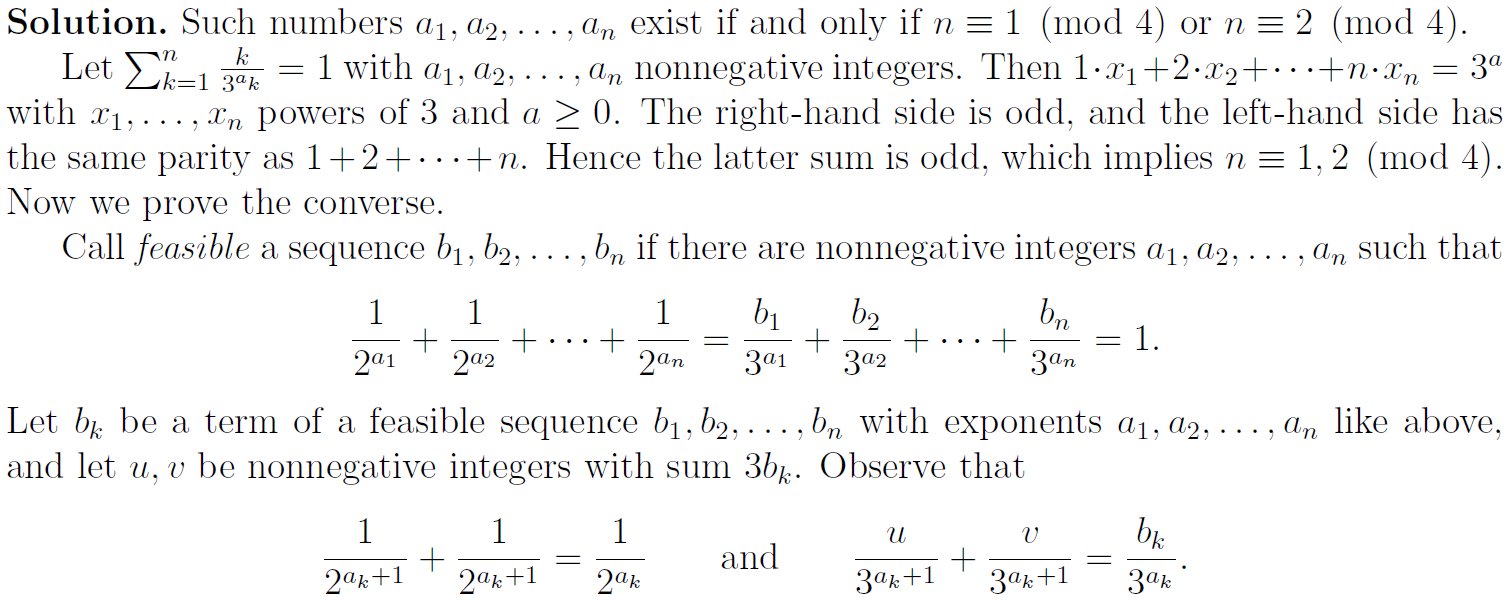 Solution. Such numbers $a_1, a_2, \ldots, a_n$ exist if and only if $n \equiv 1 \pmod 4$ or $n \equiv 2 \pmod 4$.

Let $\sum_{k=1}^{n} \frac{k}{3^{a_k}} = 1$ with $a_1, a_2, \ldots, a_n$ nonnegative integers. Then $1 \cdot x_1 + 2 \cdot x_2 + \cdots + n \cdot x_n = 3^a$ with $x_1, \ldots, x_n$ powers of 3 and $a \geq 0$. The right-hand side is odd, and the left-hand side has the same parity as $1 + 2 + \cdots + n$. Hence the latter sum is odd, which implies $n \equiv 1, 2 \pmod 4$. Now we prove the converse.

Call feasible a sequence $b_1, b_2, \ldots, b_n$ if there are nonnegative integers $a_1, a_2, \ldots, a_n$ such that

$\frac{1}{2^{a_1}} + \frac{1}{2^{a_2}} + \cdots + \frac{1}{2^{a_n}} = \frac{b_1}{3^{a_1}} + \frac{b_2}{3^{a_2}} + \cdots + \frac{b_n}{3^{a_n}} = 1.$

Let $b_k$ be a term of a feasible sequence $b_1, b_2, \ldots, b_n$ with exponents $a_1, a_2, \ldots, a_n$ like above, and let $u, v$ be nonnegative integers with sum $3b_k$. Observe that

$\frac{1}{2^{a_k+1}} + \frac{1}{2^{a_k+1}} = \frac{1}{2^{a_k}}$ and $\frac{u}{3^{a_k+1}} + \frac{v}{3^{a_k+1}} = \frac{b_k}{3^{a_k}}.$